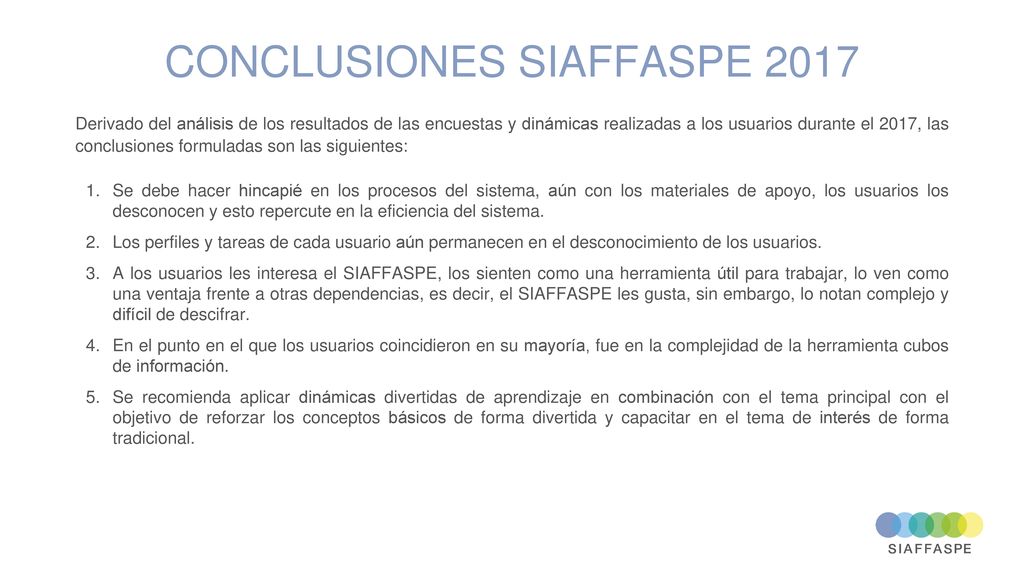 CONCLUSIONES SIAFFASPE 2017

Derivado del análisis de los resultados de las encuestas y dinámicas realizadas a los usuarios durante el 2017, las conclusiones formuladas son las siguientes:

1. Se debe hacer hincapié en los procesos del sistema, aún con los materiales de apoyo, los usuarios los desconocen y esto repercute en la eficiencia del sistema.
2. Los perfiles y tareas de cada usuario aún permanecen en el desconocimiento de los usuarios.
3. A los usuarios les interesa el SIAFFASPE, los sienten como una herramienta útil para trabajar, lo ven como una ventaja frente a otras dependencias, es decir, el SIAFFASPE les gusta, sin embargo, lo notan complejo y difícil de descifrar.
4. En el punto en el que los usuarios coincidieron en su mayoría, fue en la complejidad de la herramienta cubos de información.
5. Se recomienda aplicar dinámicas divertidas de aprendizaje en combinación con el tema principal con el objetivo de reforzar los conceptos básicos de forma divertida y capacitar en el tema de interés de forma tradicional.

SIAFFASPE